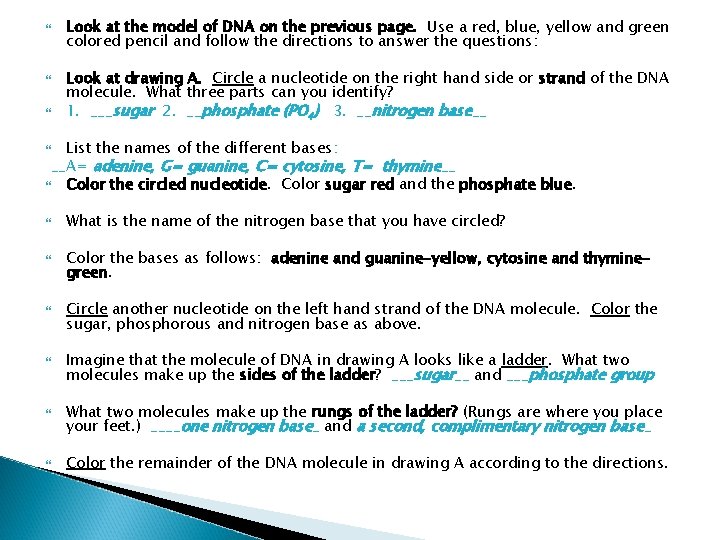 Look at the model of DNA on the previous page. Use a red, blue, yellow and green colored pencil and follow the directions to answer the questions:

Look at drawing A. Circle a nucleotide on the right hand side or strand of the DNA molecule. What three parts can you identify?

1. ___sugar 2. __phosphate ($PO_4$) 3. __nitrogen base__

List the names of the different bases:

__A= adenine, G= guanine, C= cytosine, T= thymine__

Color the circled nucleotide. Color sugar red and the phosphate blue.

What is the name of the nitrogen base that you have circled?

Color the bases as follows: adenine and guanine-yellow, cytosine and thymine-green.

Circle another nucleotide on the left hand strand of the DNA molecule. Color the sugar, phosphorous and nitrogen base as above.

Imagine that the molecule of DNA in drawing A looks like a ladder. What two molecules make up the sides of the ladder? ___sugar__ and ___phosphate group

What two molecules make up the rungs of the ladder? (Rungs are where you place your feet.) ____one nitrogen base_ and a second, complimentary nitrogen base_

Color the remainder of the DNA molecule in drawing A according to the directions.